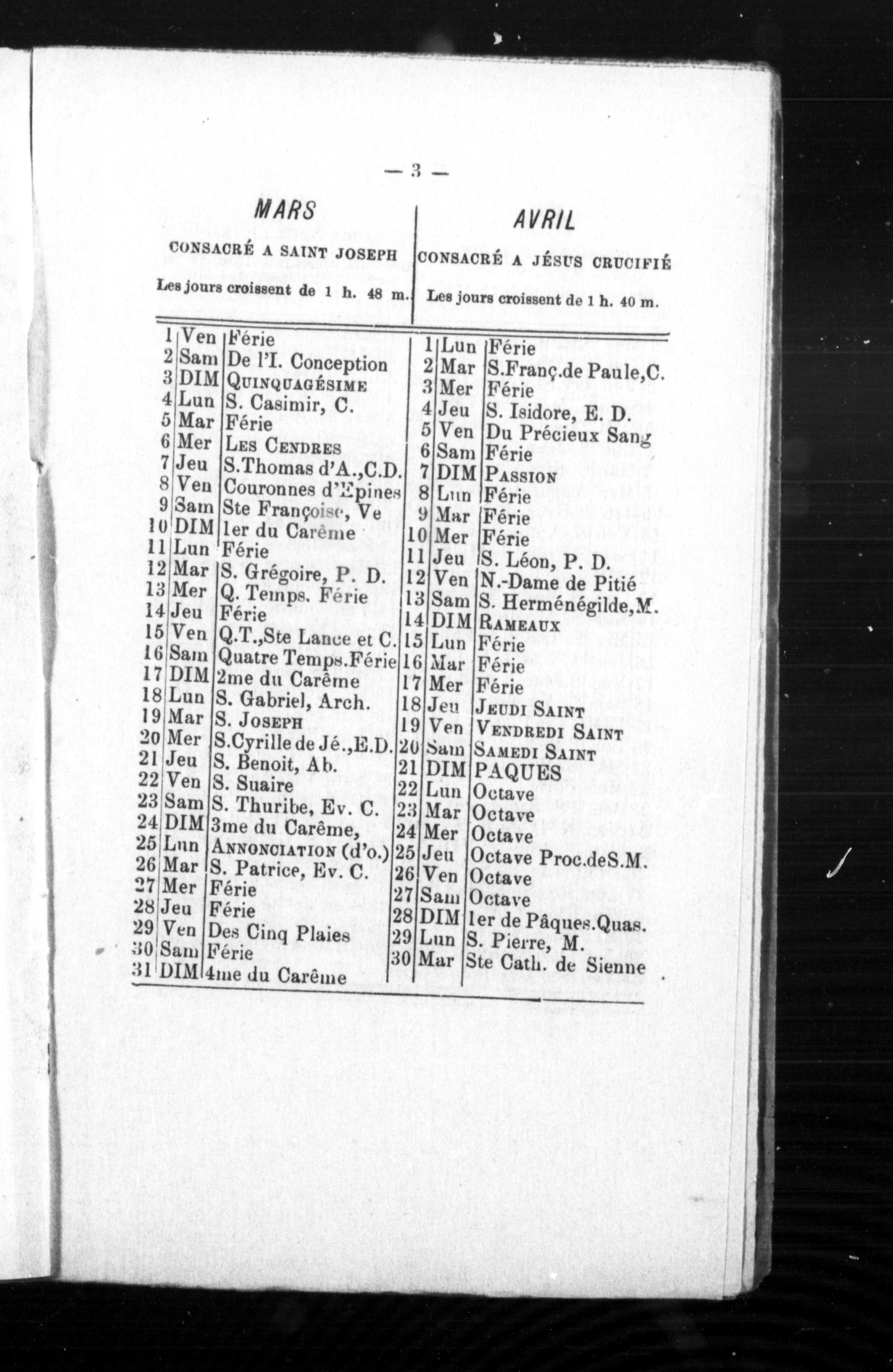 — 3 —

MARS

CONSACRÉ A SAINT JOSEPH

Les jours croissent de 1 h. 48 m.

| | | |
|---|---|---|
| 1 | Ven | Férie |
| 2 | Sam | De l'I. Conception |
| 3 | DIM | QUINQUAGÉSIME |
| 4 | Lun | S. Casimir, C. |
| 5 | Mar | Férie |
| 6 | Mer | LES CENDRES |
| 7 | Jeu | S.Thomas d'A.,C.D. |
| 8 | Ven | Couronnes d'Epines |
| 9 | Sam | Ste Françoise, Ve |
| 10 | DIM | 1er du Carême |
| 11 | Lun | Férie |
| 12 | Mar | S. Grégoire, P. D. |
| 13 | Mer | Q. Temps. Férie |
| 14 | Jeu | Férie |
| 15 | Ven | Q.T.,Ste Lance et C. |
| 16 | Sam | Quatre Temps.Férie |
| 17 | DIM | 2me du Carême |
| 18 | Lun | S. Gabriel, Arch. |
| 19 | Mar | S. JOSEPH |
| 20 | Mer | S.Cyrille de Jé.,E.D. |
| 21 | Jeu | S. Benoit, Ab. |
| 22 | Ven | S. Suaire |
| 23 | Sam | S. Thuribe, Ev. C. |
| 24 | DIM | 3me du Carême, |
| 25 | Lun | ANNONCIATION (d'o.) |
| 26 | Mar | S. Patrice, Ev. C. |
| 27 | Mer | Férie |
| 28 | Jeu | Férie |
| 29 | Ven | Des Cinq Plaies |
| 30 | Sam | Férie |
| 31 | DIM | 4me du Carême |

AVRIL

CONSACRÉ A JÉSUS CRUCIFIÉ

Les jours croissent de 1 h. 40 m.

| | | |
|---|---|---|
| 1 | Lun | Férie |
| 2 | Mar | S.Franç.de Paule,C. |
| 3 | Mer | Férie |
| 4 | Jeu | S. Isidore, E. D. |
| 5 | Ven | Du Précieux Sang |
| 6 | Sam | Férie |
| 7 | DIM | PASSION |
| 8 | Lun | Férie |
| 9 | Mar | Férie |
| 10 | Mer | Férie |
| 11 | Jeu | S. Léon, P. D. |
| 12 | Ven | N.-Dame de Pitié |
| 13 | Sam | S. Herménégilde,M. |
| 14 | DIM | RAMEAUX |
| 15 | Lun | Férie |
| 16 | Mar | Férie |
| 17 | Mer | Férie |
| 18 | Jeu | JEUDI SAINT |
| 19 | Ven | VENDREDI SAINT |
| 20 | Sam | SAMEDI SAINT |
| 21 | DIM | PAQUES |
| 22 | Lun | Octave |
| 23 | Mar | Octave |
| 24 | Mer | Octave |
| 25 | Jeu | Octave Proc.deS.M. |
| 26 | Ven | Octave |
| 27 | Sam | Octave |
| 28 | DIM | 1er de Pâques.Quas. |
| 29 | Lun | S. Pierre, M. |
| 30 | Mar | Ste Cath. de Sienne |